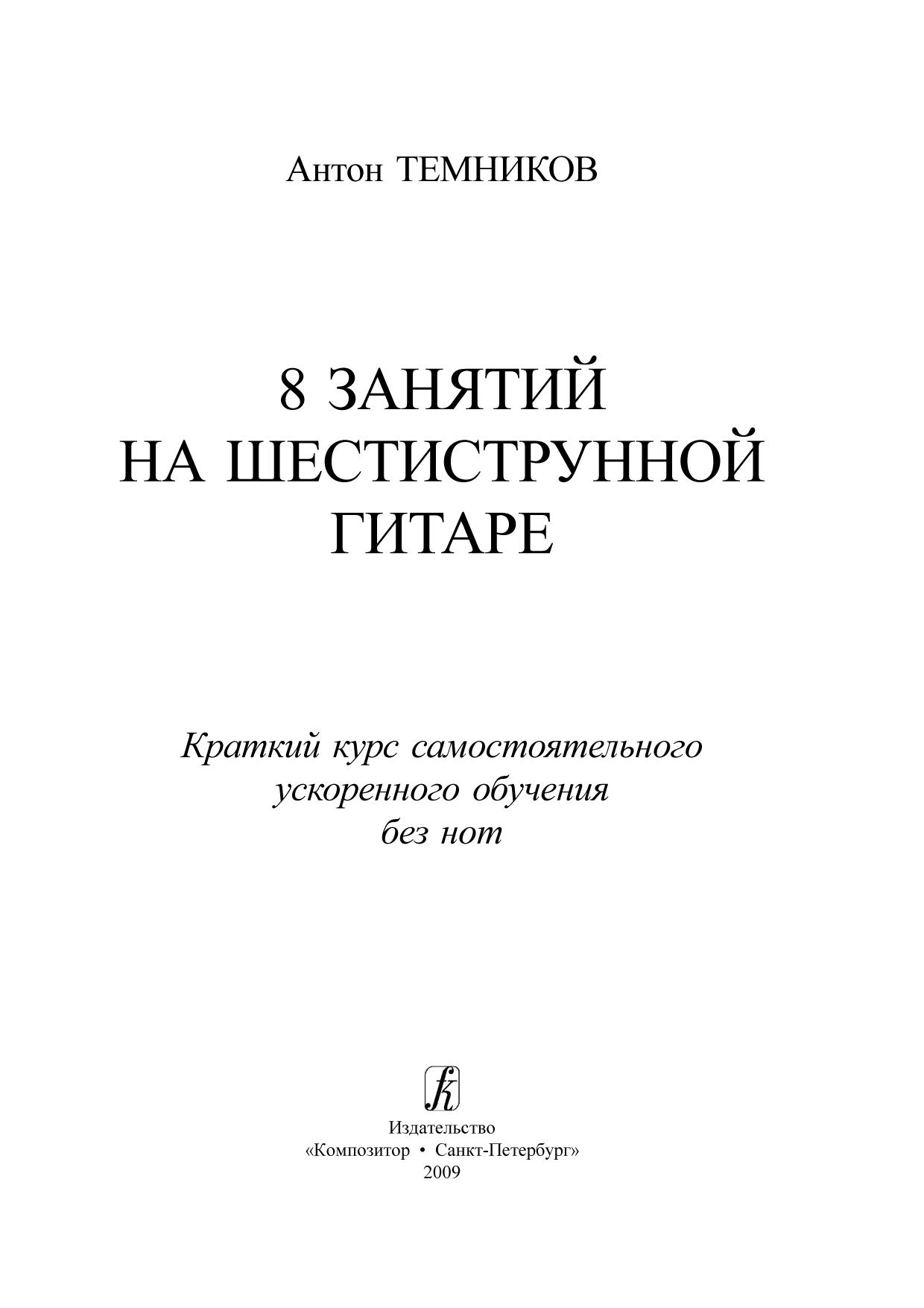 Антон ТЕМНИКОВ

8 ЗАНЯТИЙ
НА ШЕСТИСТРУННОЙ
ГИТАРЕ

Краткий курс самостоятельного
ускоренного обучения
без нот

Издательство
«Композитор • Санкт-Петербург»
2009